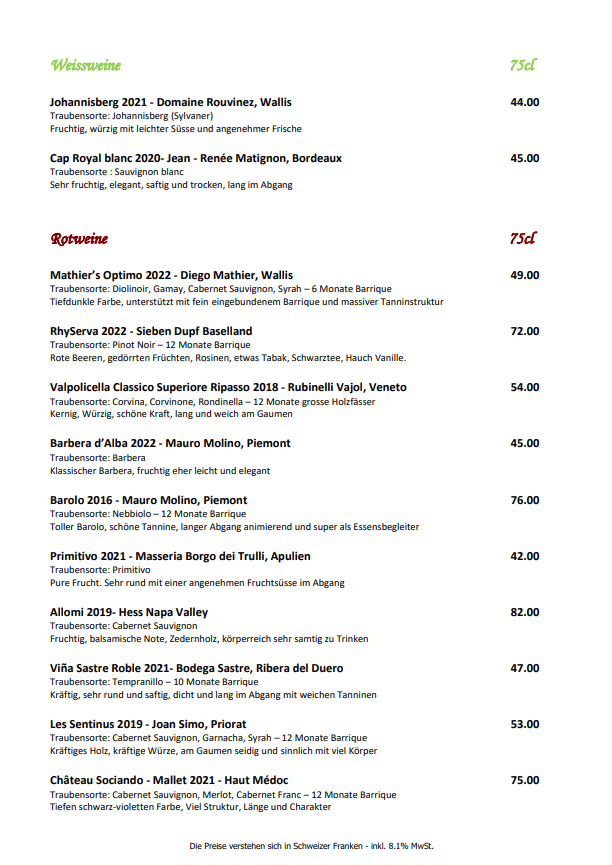 Weissweine 75cl

Johannisberg 2021 - Domaine Rouvinez, Wallis 44.00
Traubensorte: Johannisberg (Sylvaner)
Fruchtig, würzig mit leichter Süsse und angenehmer Frische

Cap Royal blanc 2020- Jean - Renée Matignon, Bordeaux 45.00
Traubensorte : Sauvignon blanc
Sehr fruchtig, elegant, saftig und trocken, lang im Abgang

Rotweine 75cl

Mathier's Optimo 2022 - Diego Mathier, Wallis 49.00
Traubensorte: Diolinoir, Gamay, Cabernet Sauvignon, Syrah – 6 Monate Barrique
Tiefdunkle Farbe, unterstützt mit fein eingebundenem Barrique und massiver Tanninstruktur

RhyServa 2022 - Sieben Dupf Baselland 72.00
Traubensorte: Pinot Noir – 12 Monate Barrique
Rote Beeren, gedörrten Früchten, Rosinen, etwas Tabak, Schwarztee, Hauch Vanille.

Valpolicella Classico Superiore Ripasso 2018 - Rubinelli Vajol, Veneto 54.00
Traubensorte: Corvina, Corvinone, Rondinella – 12 Monate grosse Holzfässer
Kernig, Würzig, schöne Kraft, lang und weich am Gaumen

Barbera d'Alba 2022 - Mauro Molino, Piemont 45.00
Traubensorte: Barbera
Klassischer Barbera, fruchtig eher leicht und elegant

Barolo 2016 - Mauro Molino, Piemont 76.00
Traubensorte: Nebbiolo – 12 Monate Barrique
Toller Barolo, schöne Tannine, langer Abgang animierend und super als Essensbegleiter

Primitivo 2021 - Masseria Borgo dei Trulli, Apulien 42.00
Traubensorte: Primitivo
Pure Frucht. Sehr rund mit einer angenehmen Fruchtsüsse im Abgang

Allomi 2019- Hess Napa Valley 82.00
Traubensorte: Cabernet Sauvignon
Fruchtig, balsamische Note, Zedernholz, körperreich sehr samtig zu Trinken

Viña Sastre Roble 2021- Bodega Sastre, Ribera del Duero 47.00
Traubensorte: Tempranillo – 10 Monate Barrique
Kräftig, sehr rund und saftig, dicht und lang im Abgang mit weichen Tanninen

Les Sentinus 2019 - Joan Simo, Priorat 53.00
Traubensorte: Cabernet Sauvignon, Garnacha, Syrah – 12 Monate Barrique
Kräftiges Holz, kräftige Würze, am Gaumen seidig und sinnlich mit viel Körper

Château Sociando - Mallet 2021 - Haut Médoc 75.00
Traubensorte: Cabernet Sauvignon, Merlot, Cabernet Franc – 12 Monate Barrique
Tiefen schwarz-violetten Farbe, Viel Struktur, Länge und Charakter

Die Preise verstehen sich in Schweizer Franken - inkl. 8.1% MwSt.